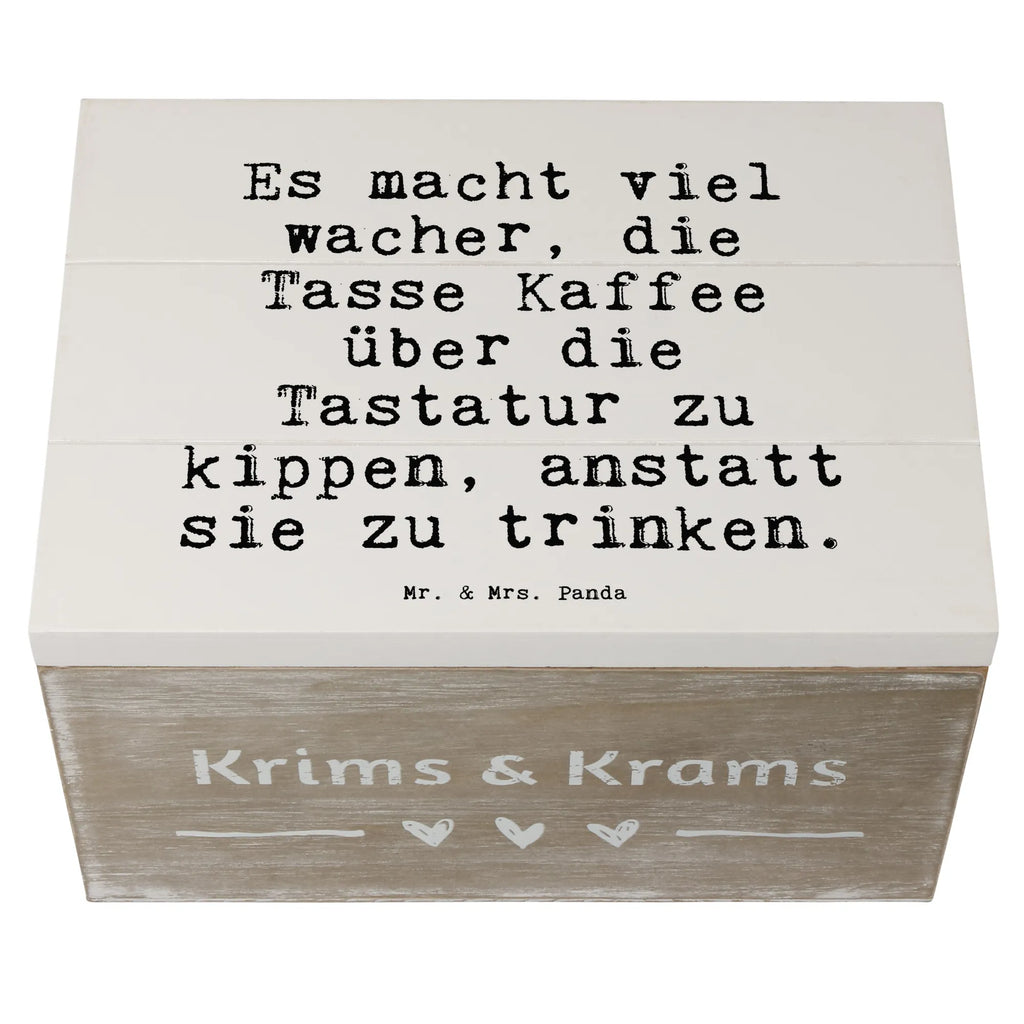 Es macht viel wacher, die Tasse Kaffee über die Tastatur zu kippen, anstatt sie zu trinken.

Mr. & Mrs. Panda

Krims & Krams